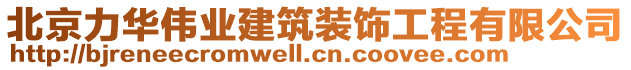 北京力华伟业建筑装饰工程有限公司
http://bjreneecromwell.cn.coovee.com